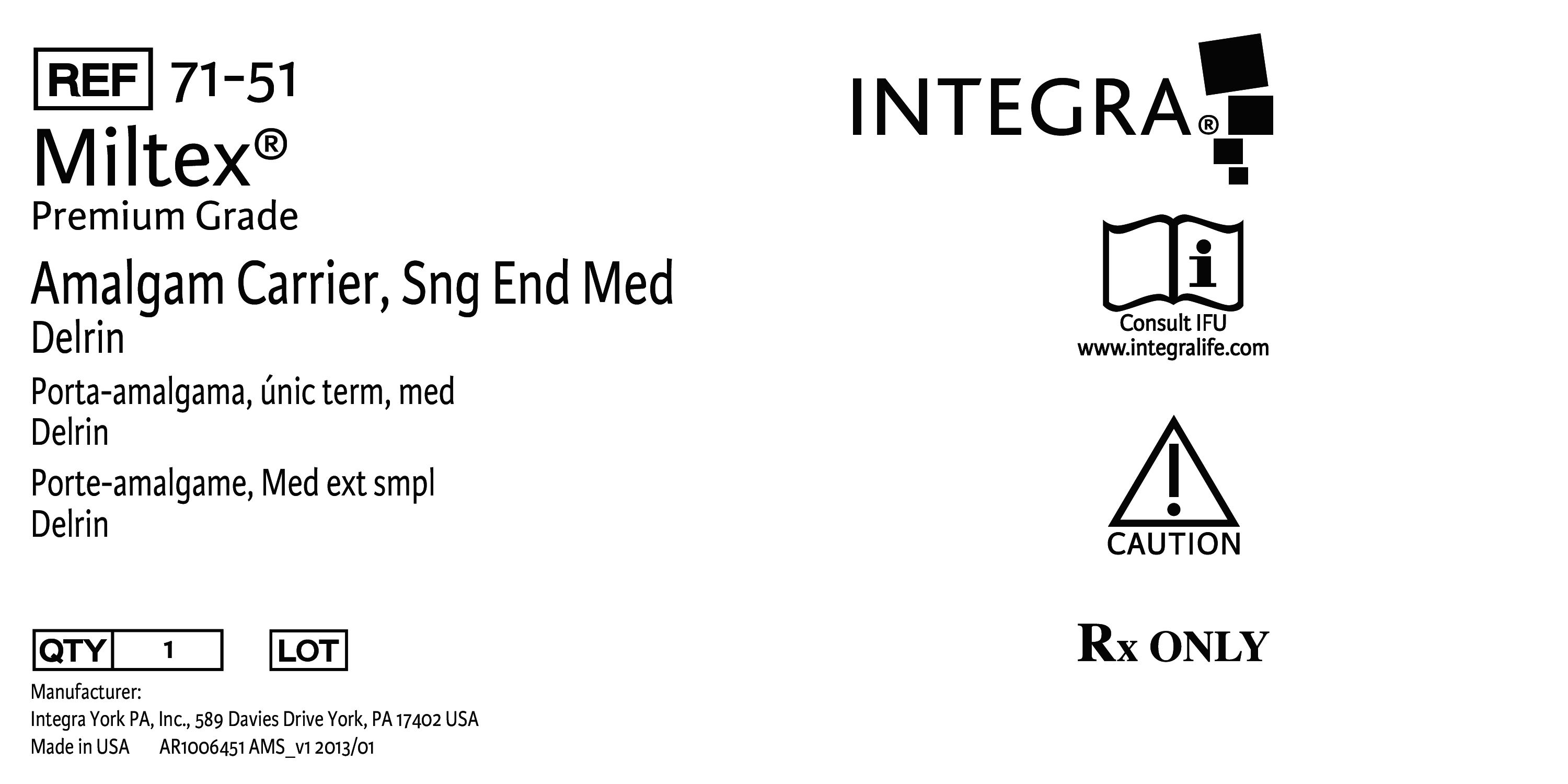 REF 71-51

Miltex®

Premium Grade

Amalgam Carrier, Sng End Med
Delrin

Porta-amalgama, únic term, med
Delrin

Porte-amalgame, Med ext smpl
Delrin

QTY 1 LOT

Manufacturer:
Integra York PA, Inc., 589 Davies Drive York, PA 17402 USA
Made in USA AR1006451 AMS_v1 2013/01

INTEGRA®

Consult IFU
www.integralife.com

CAUTION

Rx ONLY